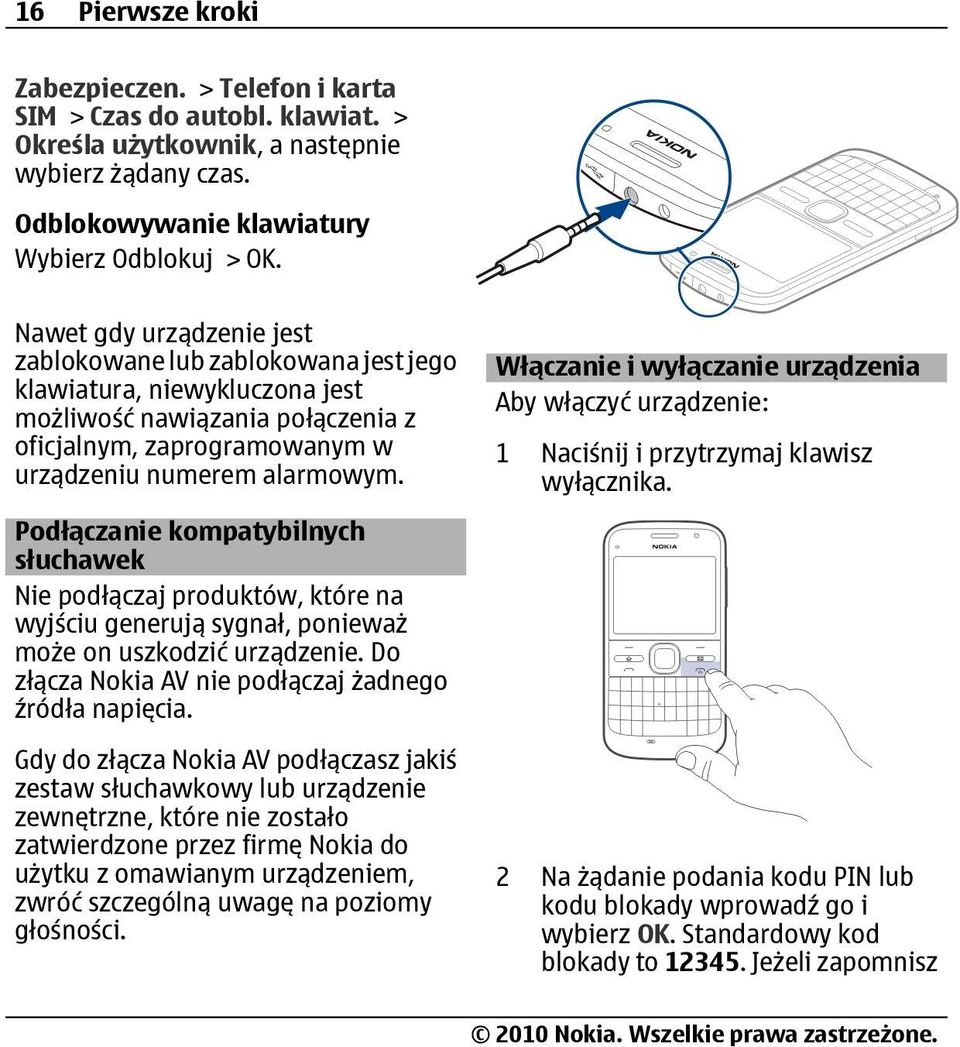 16 Pierwsze kroki

Zabezpieczen. > Telefon i karta SIM > Czas do autobl. klawiat. > Określa użytkownik, a następnie wybierz żądany czas.

Odblokowywanie klawiatury
Wybierz Odblokuj > OK.

Nawet gdy urządzenie jest zablokowane lub zablokowana jest jego klawiatura, niewykluczona jest możliwość nawiązania połączenia z oficjalnym, zaprogramowanym w urządzeniu numerem alarmowym.

Podłączanie kompatybilnych słuchawek
Nie podłączaj produktów, które na wyjściu generują sygnał, ponieważ może on uszkodzić urządzenie. Do złącza Nokia AV nie podłączaj żadnego źródła napięcia.

Gdy do złącza Nokia AV podłączasz jakiś zestaw słuchawkowy lub urządzenie zewnętrzne, które nie zostało zatwierdzone przez firmę Nokia do użytku z omawianym urządzeniem, zwróć szczególną uwagę na poziomy głośności.

NOKIA

NOKIA

Włączanie i wyłączanie urządzenia
Aby włączyć urządzenie:

1 Naciśnij i przytrzymaj klawisz wyłącznika.

NOKIA

2 Na żądanie podania kodu PIN lub kodu blokady wprowadź go i wybierz OK. Standardowy kod blokady to 12345. Jeżeli zapomnisz

© 2010 Nokia. Wszelkie prawa zastrzeżone.